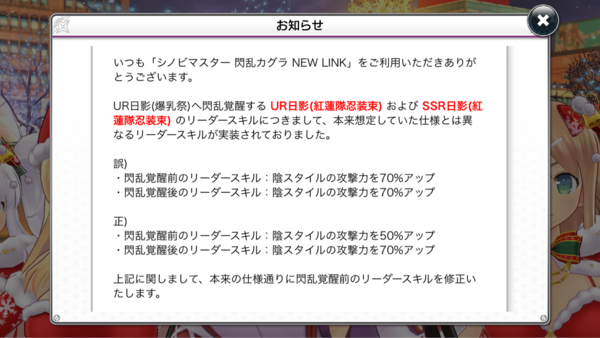 お知らせ

いつも「シノビマスター 閃乱カグラ NEW LINK」をご利用いただきありがとうございます。

UR日影(爆乳祭)へ閃乱覚醒する UR日影(紅蓮隊忍装束) および SSR日影(紅蓮隊忍装束) のリーダースキルにつきまして、本来想定していた仕様とは異なるリーダースキルが実装されておりました。

誤)
・閃乱覚醒前のリーダースキル：陰スタイルの攻撃力を70%アップ
・閃乱覚醒後のリーダースキル：陰スタイルの攻撃力を70%アップ

正)
・閃乱覚醒前のリーダースキル：陰スタイルの攻撃力を50%アップ
・閃乱覚醒後のリーダースキル：陰スタイルの攻撃力を70%アップ

上記に関しまして、本来の仕様通りに閃乱覚醒前のリーダースキルを修正いたします。